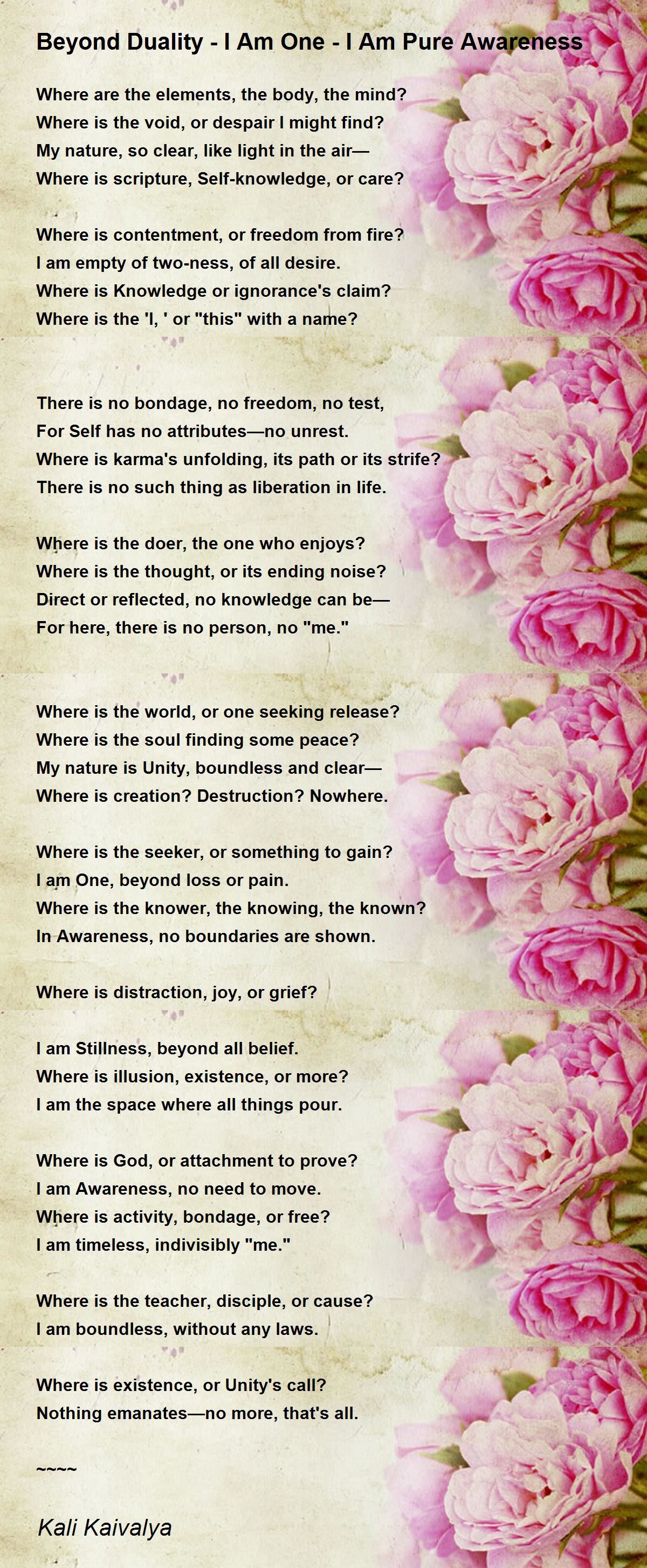 Beyond Duality - I Am One - I Am Pure Awareness

Where are the elements, the body, the mind?
Where is the void, or despair I might find?
My nature, so clear, like light in the air—
Where is scripture, Self-knowledge, or care?

Where is contentment, or freedom from fire?
I am empty of two-ness, of all desire.
Where is Knowledge or ignorance's claim?
Where is the 'I, ' or "this" with a name?

There is no bondage, no freedom, no test,
For Self has no attributes—no unrest.
Where is karma's unfolding, its path or its strife?
There is no such thing as liberation in life.

Where is the doer, the one who enjoys?
Where is the thought, or its ending noise?
Direct or reflected, no knowledge can be—
For here, there is no person, no "me."

Where is the world, or one seeking release?
Where is the soul finding some peace?
My nature is Unity, boundless and clear—
Where is creation? Destruction? Nowhere.

Where is the seeker, or something to gain?
I am One, beyond loss or pain.
Where is the knower, the knowing, the known?
In Awareness, no boundaries are shown.

Where is distraction, joy, or grief?

I am Stillness, beyond all belief.
Where is illusion, existence, or more?
I am the space where all things pour.

Where is God, or attachment to prove?
I am Awareness, no need to move.
Where is activity, bondage, or free?
I am timeless, indivisibly "me."

Where is the teacher, disciple, or cause?
I am boundless, without any laws.

Where is existence, or Unity's call?
Nothing emanates—no more, that's all.

~~~~

Kali Kaivalya